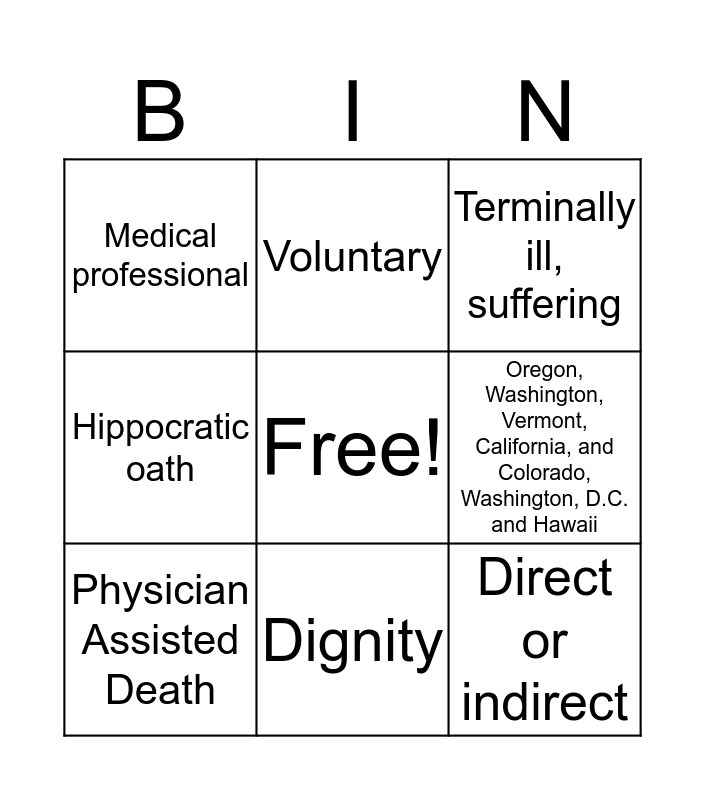 | B | I | N |
|---|---|---|
| Medical professional | Voluntary | Terminally ill, suffering |
| Hippocratic oath | Free! | Oregon, Washington, Vermont, California, and Colorado, Washington, D.C. and Hawaii |
| Physician Assisted Death | Dignity | Direct or indirect |